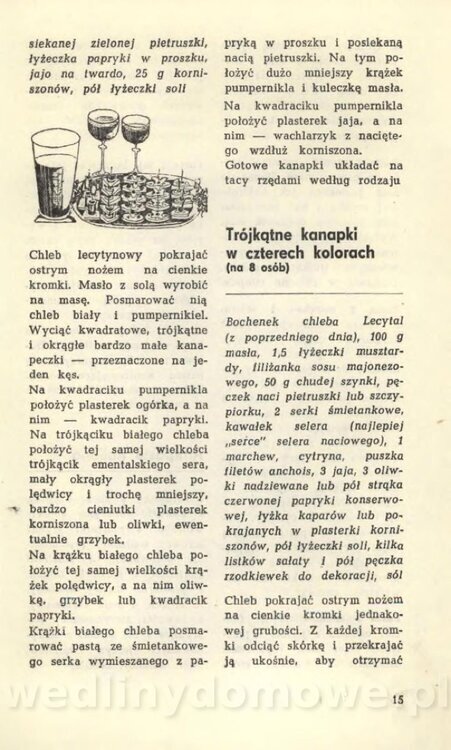 siekanej zielonej pietruszki, łyżeczka papryki w proszku, jajo na twardo, 25 g korniszonów, pół łyżeczki soli

Chleb lecytynowy pokrajać ostrym nożem na cienkie kromki. Masło z solą wyrobić na masę. Posmarować nią chleb biały i pumpernikiel. Wyciąć kwadratowe, trójkątne i okrągłe bardzo małe kanapeczki — przeznaczone na jeden kęs.
Na kwadraciku pumpernikla położyć plasterek ogórka, a na nim — kwadracik papryki.
Na trójkąciku białego chleba położyć tej samej wielkości trójkącik ementalskiego sera, mały okrągły plasterek polędwicy i trochę mniejszy, bardzo cieniutki plasterek korniszona lub oliwki, ewentualnie grzybek.
Na krążku białego chleba położyć tej samej wielkości krążek polędwicy, a na nim oliwkę, grzybek lub kwadracik papryki.
Krążki białego chleba posmarować pastą ze śmietankowego serka wymieszanego z papryką w proszku i posiekaną nacią pietruszki. Na tym położyć dużo mniejszy krążek pumpernikla i kuleczkę masła.
Na kwadraciku pumpernikla położyć plasterek jaja, a na nim — wachlarzyk z naciętego wzdłuż korniszona.
Gotowe kanapki układać na tacy rzędami według rodzaju

Trójkątne kanapki w czterech kolorach
(na 8 osób)

Bochenek chleba Lecytal (z poprzedniego dnia), 100 g masła, 1,5 łyżeczki musztardy, filiżanka sosu majonezowego, 50 g chudej szynki, pęczek naci pietruszki lub szczypiorku, 2 serki śmietankowe, kawałek selera (najlepiej „serce" selera naciowego), 1 marchew, cytryna, puszka filetów anchois, 3 jaja, 3 oliwki nadziewane lub pół strąka czerwonej papryki konserwowej, łyżka kaparów lub pokrajanych w plasterki korniszonów, pół łyżeczki soli, kilka listków sałaty i pół pęczka rzodkiewek do dekoracji, sól

Chleb pokrajać ostrym nożem na cienkie kromki jednakowej grubości. Z każdej kromki odciąć skórkę i przekrajać ją ukośnie, aby otrzymać

15

wedlinydomowe.pl